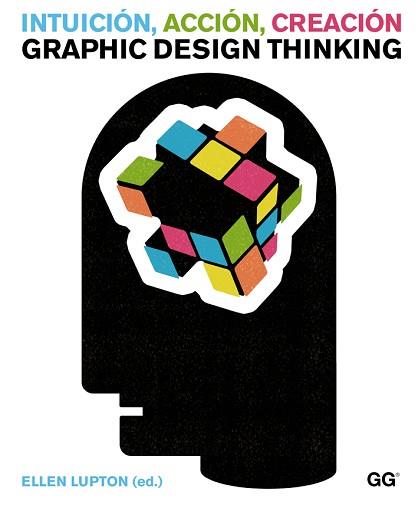 INTUICIÓN, ACCIÓN, CREACIÓN
GRAPHIC DESIGN THINKING

ELLEN LUPTON (ed.)

GG®